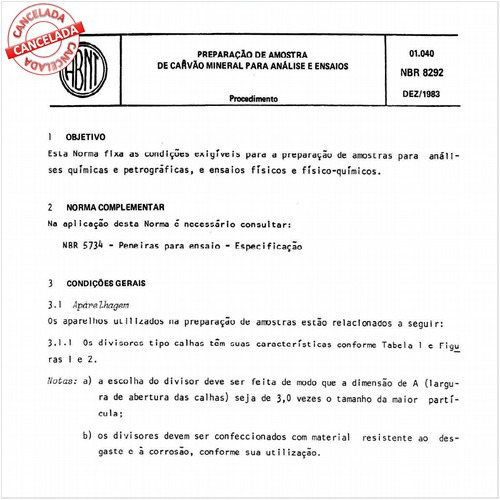 CANCELADA
CANCELADA
CANCELADA

ABNT

PREPARAÇÃO DE AMOSTRA
DE CARVÃO MINERAL PARA ANÁLISE E ENSAIOS

Procedimento

01.040

NBR 8292

DEZ/1983

1 OBJETIVO

Esta Norma fixa as condições exigíveis para a preparação de amostras para análises químicas e petrográficas, e ensaios físicos e físico-químicos.

2 NORMA COMPLEMENTAR

Na aplicação desta Norma é necessário consultar:

NBR 5734 - Peneiras para ensaio - Especificação

3 CONDIÇÕES GERAIS

3.1 Aparelhagem

Os aparelhos utilizados na preparação de amostras estão relacionados a seguir:

3.1.1 Os divisores tipo calhas têm suas características conforme Tabela 1 e Figuras 1 e 2.

Notas: a) a escolha do divisor deve ser feita de modo que a dimensão de A (largura de abertura das calhas) seja de 3,0 vezes o tamanho da maior partícula;

b) os divisores devem ser confeccionados com material resistente ao desgaste e à corrosão, conforme sua utilização.